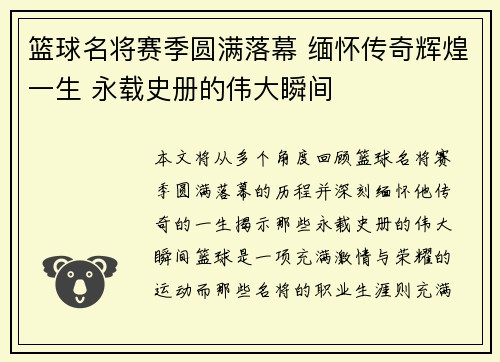 篮球名将赛季圆满落幕 缅怀传奇辉煌一生 永载史册的伟大瞬间

本文将从多个角度回顾篮球名将赛季圆满落幕的历程并深刻缅怀他传奇的一生揭示那些永载史册的伟大瞬间篮球是一项充满激情与荣耀的运动而那些名将的职业生涯则充满